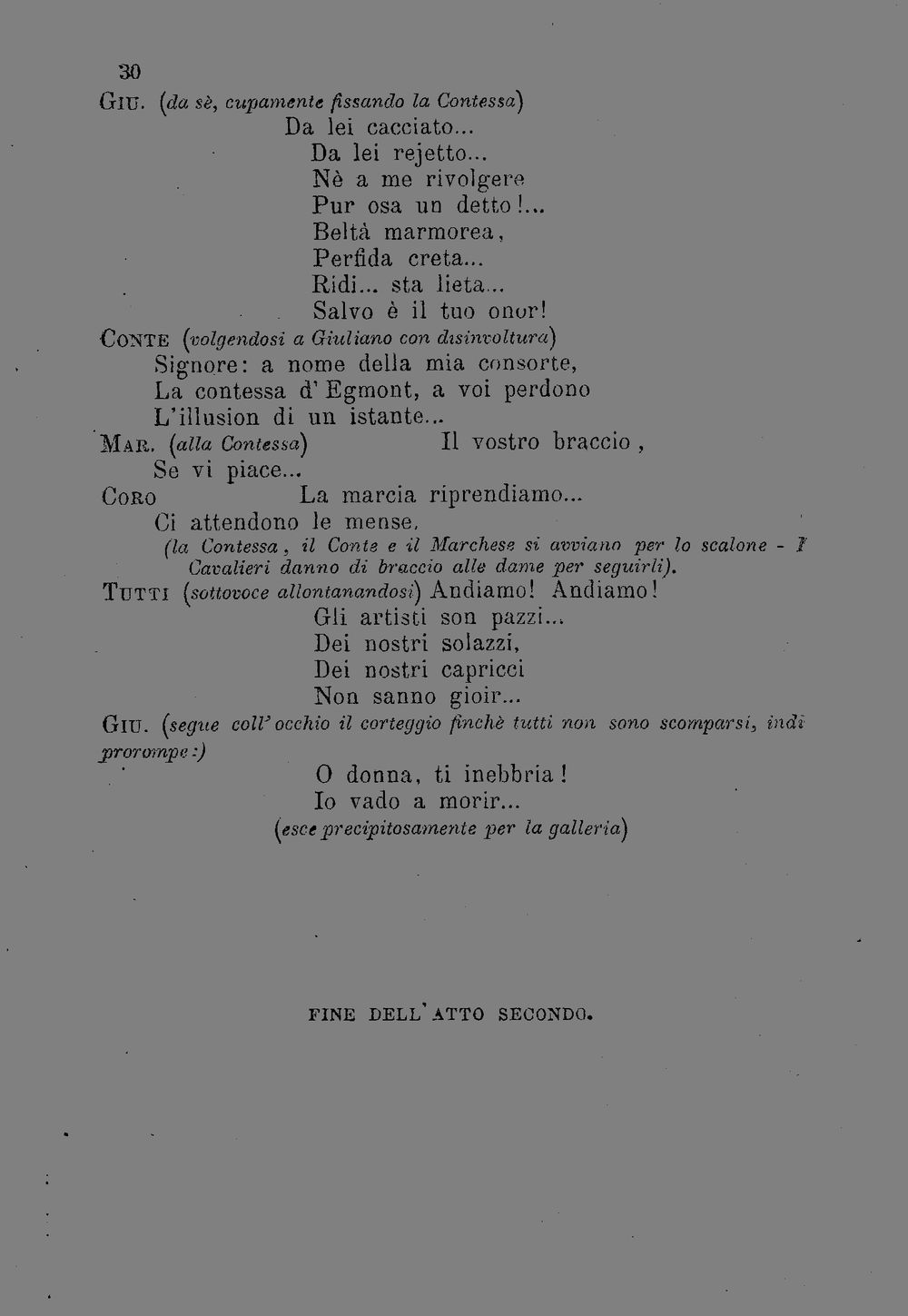 30

GIU. (da sè, cupamente fissando la Contessa)
Da lei cacciato...
Da lei rejetto...
Nè a me rivolgere
Pur osa un detto!...
Beltà marmorea,
Perfida creta...
Ridi... sta lieta...
Salvo è il tuo onor!

CONTE (volgendosi a Giuliano con disinvoltura)
Signore: a nome della mia consorte,
La contessa d'Egmont, a voi perdono
L'illusion di un istante...

MAR. (alla Contessa) Il vostro braccio,
Se vi piace...

CORO La marcia riprendiamo...
Ci attendono le mense.

(la Contessa, il Conte e il Marchese si avviano per lo scalone - I Cavalieri danno di braccio alle dame per seguirli).

TUTTI (sottovoce allontanandosi) Andiamo! Andiamo!
Gli artisti son pazzi...
Dei nostri solazzi,
Dei nostri capricci
Non sanno gioir...

GIU. (segue coll'occhio il corteggio finchè tutti non sono scomparsi, indi prorompe:)
O donna, ti inebbria!
Io vado a morir...
(esce precipitosamente per la galleria)

FINE DELL'ATTO SECONDO.